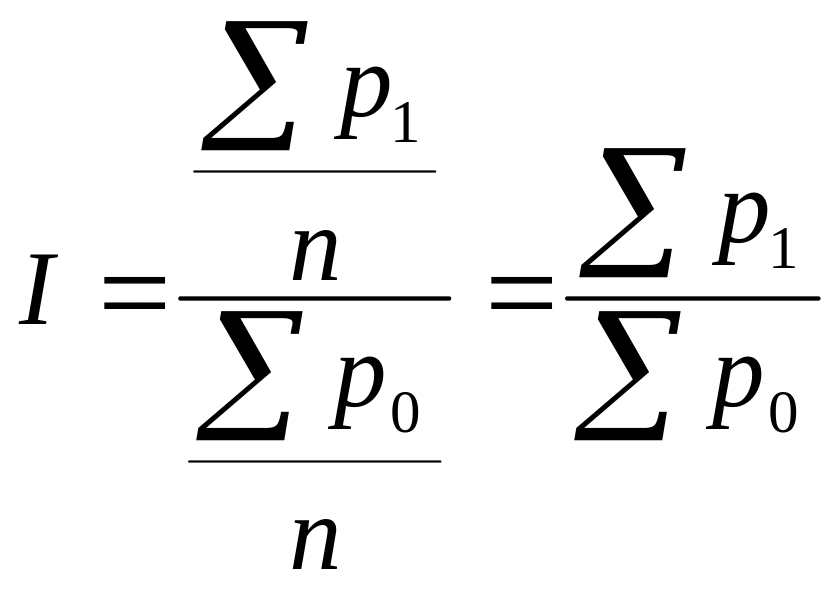 $I = \frac{\frac{\sum p_1}{n}}{\frac{\sum p_0}{n}} = \frac{\sum p_1}{\sum p_0}$